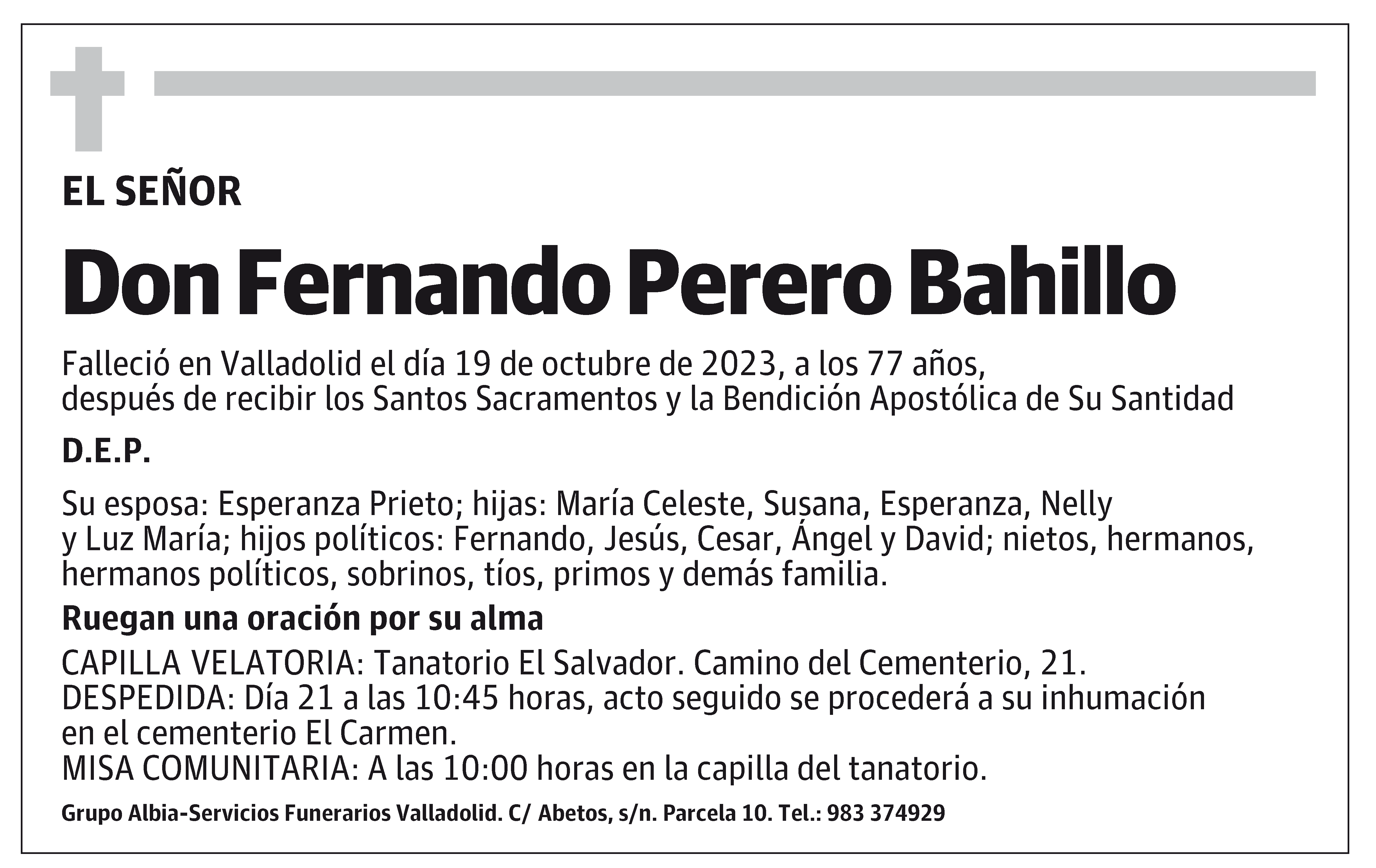 EL SEÑOR

Don Fernando Perero Bahillo

Falleció en Valladolid el día 19 de octubre de 2023, a los 77 años, después de recibir los Santos Sacramentos y la Bendición Apostólica de Su Santidad

D.E.P.

Su esposa: Esperanza Prieto; hijas: María Celeste, Susana, Esperanza, Nelly y Luz María; hijos políticos: Fernando, Jesús, Cesar, Ángel y David; nietos, hermanos, hermanos políticos, sobrinos, tíos, primos y demás familia.

Ruegan una oración por su alma

CAPILLA VELATORIA: Tanatorio El Salvador. Camino del Cementerio, 21.
DESPEDIDA: Día 21 a las 10:45 horas, acto seguido se procederá a su inhumación en el cementerio El Carmen.
MISA COMUNITARIA: A las 10:00 horas en la capilla del tanatorio.

Grupo Albia-Servicios Funerarios Valladolid. C/ Abetos, s/n. Parcela 10. Tel.: 983 374929